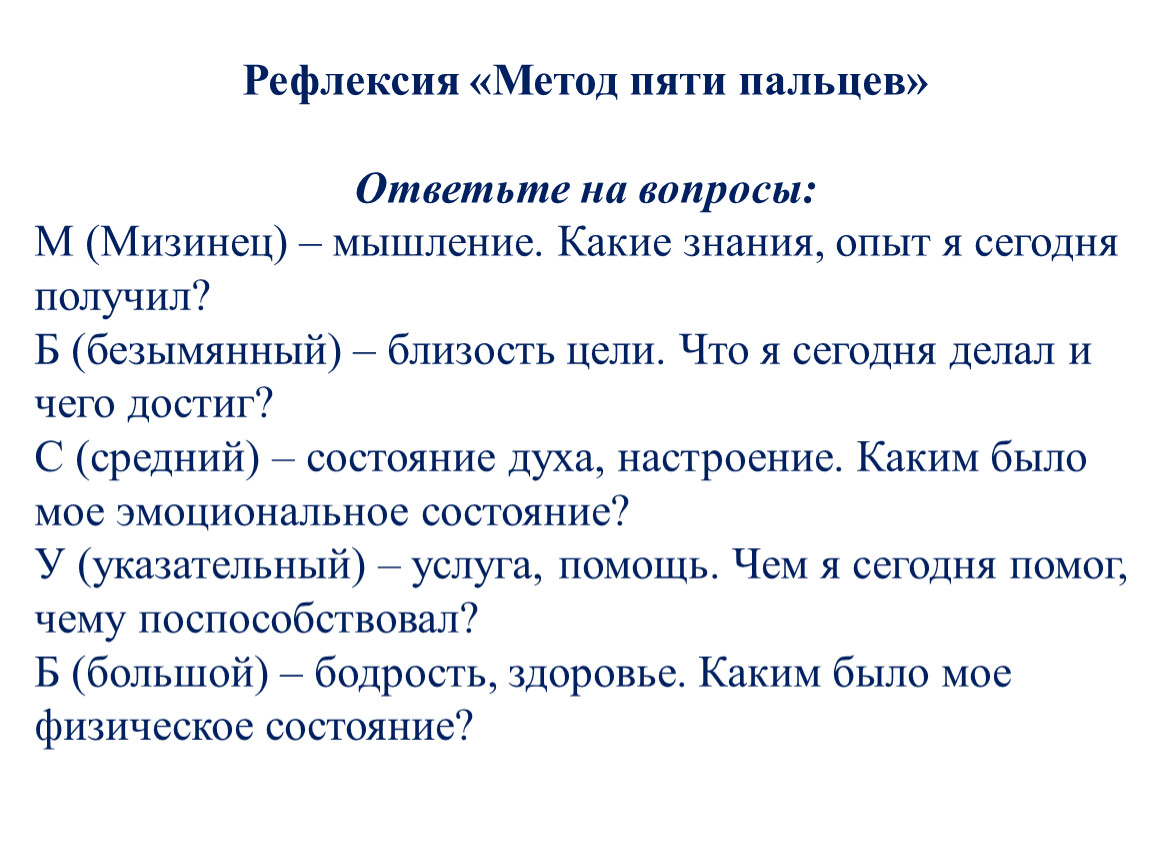 Рефлексия «Метод пяти пальцев»

Ответьте на вопросы:
М (Мизинец) – мышление. Какие знания, опыт я сегодня получил?
Б (безымянный) – близость цели. Что я сегодня делал и чего достиг?
С (средний) – состояние духа, настроение. Каким было мое эмоциональное состояние?
У (указательный) – услуга, помощь. Чем я сегодня помог, чему поспособствовал?
Б (большой) – бодрость, здоровье. Каким было мое физическое состояние?